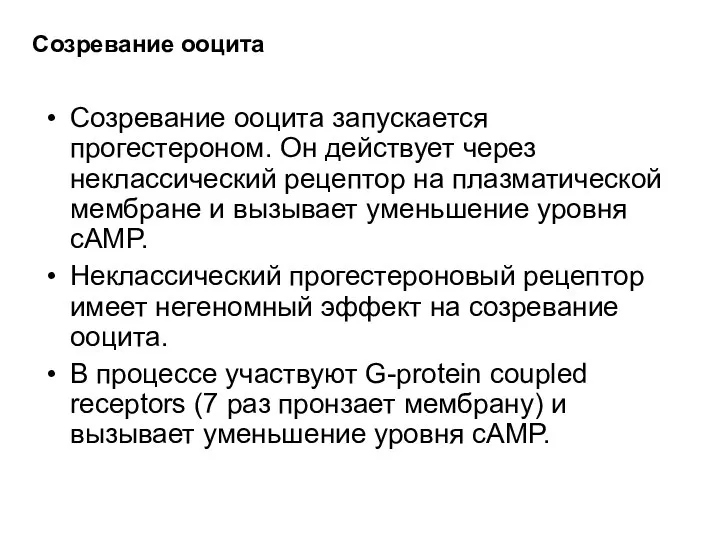 Созревание ооцита

• Созревание ооцита запускается прогестероном. Он действует через неклассический рецептор на плазматической мембране и вызывает уменьшение уровня cAMP.

• Неклассический прогестероновый рецептор имеет негеномный эффект на созревание ооцита.

• В процессе участвуют G-protein coupled receptors (7 раз пронзает мембрану) и вызывает уменьшение уровня cAMP.